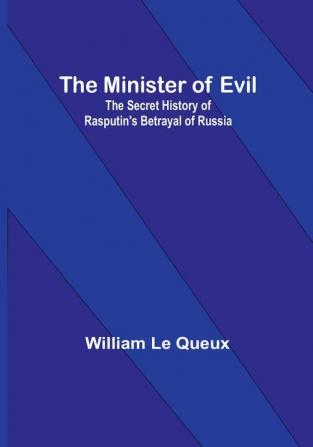 The Minister of Evil
The Secret History of Rasputin's Betrayal of Russia

William Le Queux